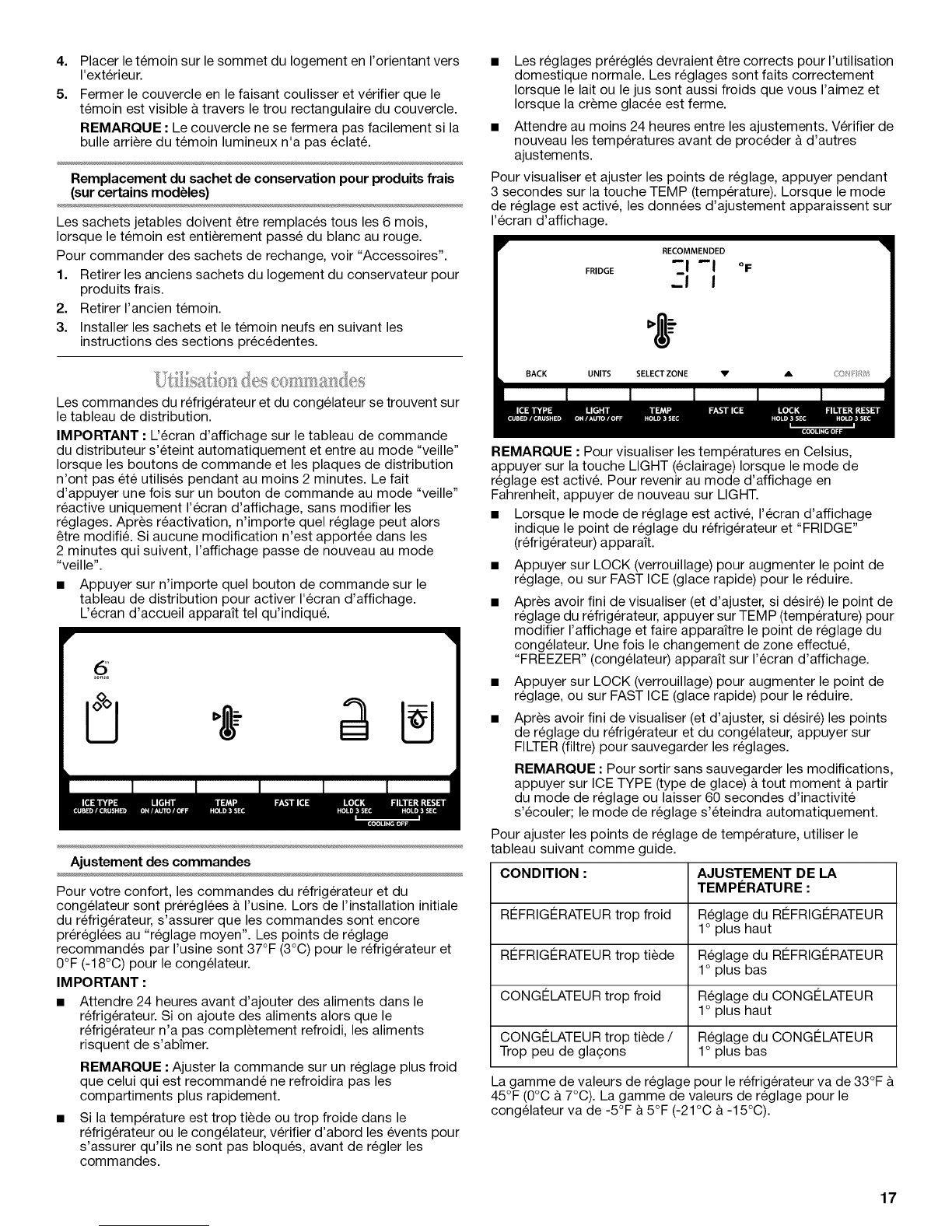 4. Placer le témoin sur le sommet du logement en l'orientant vers l'extérieur.

5. Fermer le couvercle en le faisant coulisser et vérifier que le témoin est visible à travers le trou rectangulaire du couvercle.

REMARQUE : Le couvercle ne se fermera pas facilement si la bulle arrière du témoin lumineux n'a pas éclaté.

Remplacement du sachet de conservation pour produits frais (sur certains modèles)

Les sachets jetables doivent être remplacés tous les 6 mois, lorsque le témoin est entièrement passé du blanc au rouge.

Pour commander des sachets de rechange, voir "Accessoires".

1. Retirer les anciens sachets du logement du conservateur pour produits frais.

2. Retirer l'ancien témoin.

3. Installer les sachets et le témoin neufs en suivant les instructions des sections précédentes.

Utilisation des commandes

Les commandes du réfrigérateur et du congélateur se trouvent sur le tableau de distribution.

IMPORTANT : L'écran d'affichage sur le tableau de commande du distributeur s'éteint automatiquement et entre au mode "veille" lorsque les boutons de commande et les plaques de distribution n'ont pas été utilisés pendant au moins 2 minutes. Le fait d'appuyer une fois sur un bouton de commande au mode "veille" réactive uniquement l'écran d'affichage, sans modifier les réglages. Après réactivation, n'importe quel réglage peut alors être modifié. Si aucune modification n'est apportée dans les 2 minutes qui suivent, l'affichage passe de nouveau au mode "veille".

■ Appuyer sur n'importe quel bouton de commande sur le tableau de distribution pour activer l'écran d'affichage. L'écran d'accueil apparaît tel qu'indiqué.

6 sense

ICE TYPE CUBED / CRUSHED LIGHT ON / AUTO / OFF TEMP HOLD 3 SEC FAST ICE LOCK HOLD 3 SEC FILTER RESET HOLD 3 SEC COOLING OFF

Ajustement des commandes

Pour votre confort, les commandes du réfrigérateur et du congélateur sont préréglées à l'usine. Lors de l'installation initiale du réfrigérateur, s'assurer que les commandes sont encore préréglées au "réglage moyen". Les points de réglage recommandés par l'usine sont 37°F (3°C) pour le réfrigérateur et 0°F (-18°C) pour le congélateur.

IMPORTANT :

■ Attendre 24 heures avant d'ajouter des aliments dans le réfrigérateur. Si on ajoute des aliments alors que le réfrigérateur n'a pas complètement refroidi, les aliments risquent de s'abîmer.

REMARQUE : Ajuster la commande sur un réglage plus froid que celui qui est recommandé ne refroidira pas les compartiments plus rapidement.

■ Si la température est trop tiède ou trop froide dans le réfrigérateur ou le congélateur, vérifier d'abord les évents pour s'assurer qu'ils ne sont pas bloqués, avant de régler les commandes.

■ Les réglages préréglés devraient être corrects pour l'utilisation domestique normale. Les réglages sont faits correctement lorsque le lait ou le jus sont aussi froids que vous l'aimez et lorsque la crème glacée est ferme.

■ Attendre au moins 24 heures entre les ajustements. Vérifier de nouveau les températures avant de procéder à d'autres ajustements.

Pour visualiser et ajuster les points de réglage, appuyer pendant 3 secondes sur la touche TEMP (température). Lorsque le mode de réglage est activé, les données d'ajustement apparaissent sur l'écran d'affichage.

RECOMMENDED FRIDGE 37 °F

BACK UNITS SELECT ZONE ▼ ▲ CONFIRM

ICE TYPE CUBED / CRUSHED LIGHT ON / AUTO / OFF TEMP HOLD 3 SEC FAST ICE LOCK HOLD 3 SEC FILTER RESET HOLD 3 SEC COOLING OFF

REMARQUE : Pour visualiser les températures en Celsius, appuyer sur la touche LIGHT (éclairage) lorsque le mode de réglage est activé. Pour revenir au mode d'affichage en Fahrenheit, appuyer de nouveau sur LIGHT.

■ Lorsque le mode de réglage est activé, l'écran d'affichage indique le point de réglage du réfrigérateur et "FRIDGE" (réfrigérateur) apparaît.

■ Appuyer sur LOCK (verrouillage) pour augmenter le point de réglage, ou sur FAST ICE (glace rapide) pour le réduire.

■ Après avoir fini de visualiser (et d'ajuster, si désiré) le point de réglage du réfrigérateur, appuyer sur TEMP (température) pour modifier l'affichage et faire apparaître le point de réglage du congélateur. Une fois le changement de zone effectué, "FREEZER" (congélateur) apparaît sur l'écran d'affichage.

■ Appuyer sur LOCK (verrouillage) pour augmenter le point de réglage, ou sur FAST ICE (glace rapide) pour le réduire.

■ Après avoir fini de visualiser (et d'ajuster, si désiré) les points de réglage du réfrigérateur et du congélateur, appuyer sur FILTER (filtre) pour sauvegarder les réglages.

REMARQUE : Pour sortir sans sauvegarder les modifications, appuyer sur ICE TYPE (type de glace) à tout moment à partir du mode de réglage ou laisser 60 secondes d'inactivité s'écouler; le mode de réglage s'éteindra automatiquement.

Pour ajuster les points de réglage de température, utiliser le tableau suivant comme guide.

| CONDITION : | AJUSTEMENT DE LA TEMPÉRATURE : |
|---|---|
| RÉFRIGÉRATEUR trop froid | Réglage du RÉFRIGÉRATEUR 1° plus haut |
| RÉFRIGÉRATEUR trop tiède | Réglage du RÉFRIGÉRATEUR 1° plus bas |
| CONGÉLATEUR trop froid | Réglage du CONGÉLATEUR 1° plus haut |
| CONGÉLATEUR trop tiède / Trop peu de glaçons | Réglage du CONGÉLATEUR 1° plus bas |

La gamme de valeurs de réglage pour le réfrigérateur va de 33°F à 45°F (0°C à 7°C). La gamme de valeurs de réglage pour le congélateur va de -5°F à 5°F (-21°C à -15°C).

17